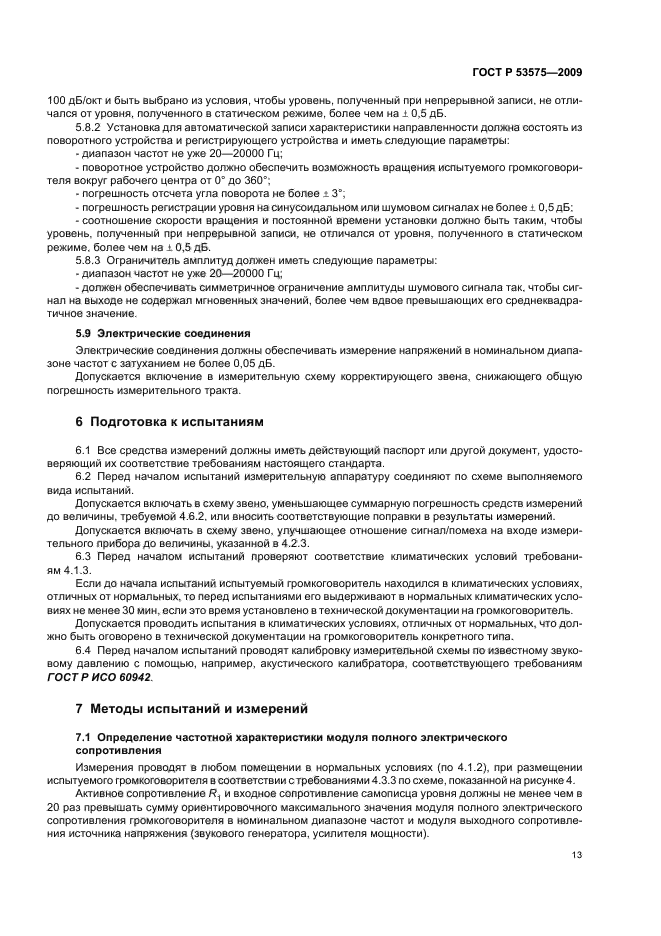 ГОСТ Р 53575—2009

100 дБ/окт и быть выбрано из условия, чтобы уровень, полученный при непрерывной записи, не отличался от уровня, полученного в статическом режиме, более чем на ± 0,5 дБ.

5.8.2 Установка для автоматической записи характеристики направленности должна состоять из поворотного устройства и регистрирующего устройства и иметь следующие параметры:

- диапазон частот не уже 20—20000 Гц;

- поворотное устройство должно обеспечить возможность вращения испытуемого громкоговорителя вокруг рабочего центра от 0° до 360°;

- погрешность отсчета угла поворота не более ± 3°;

- погрешность регистрации уровня на синусоидальном или шумовом сигналах не более ± 0,5 дБ;

- соотношение скорости вращения и постоянной времени установки должно быть таким, чтобы уровень, полученный при непрерывной записи, не отличался от уровня, полученного в статическом режиме, более чем на ± 0,5 дБ.

5.8.3 Ограничитель амплитуд должен иметь следующие параметры:

- диапазон частот не уже 20—20000 Гц;

- должен обеспечивать симметричное ограничение амплитуды шумового сигнала так, чтобы сигнал на выходе не содержал мгновенных значений, более чем вдвое превышающих его среднеквадратичное значение.

5.9 Электрические соединения

Электрические соединения должны обеспечивать измерение напряжений в номинальном диапазоне частот с затуханием не более 0,05 дБ.

Допускается включение в измерительную схему корректирующего звена, снижающего общую погрешность измерительного тракта.

6 Подготовка к испытаниям

6.1 Все средства измерений должны иметь действующий паспорт или другой документ, удостоверяющий их соответствие требованиям настоящего стандарта.

6.2 Перед началом испытаний измерительную аппаратуру соединяют по схеме выполняемого вида испытаний.

Допускается включать в схему звено, уменьшающее суммарную погрешность средств измерений до величины, требуемой 4.6.2, или вносить соответствующие поправки в результаты измерений.

Допускается включать в схему звено, улучшающее отношение сигнал/помеха на входе измерительного прибора до величины, указанной в 4.2.3.

6.3 Перед началом испытаний проверяют соответствие климатических условий требованиям 4.1.3.

Если до начала испытаний испытуемый громкоговоритель находился в климатических условиях, отличных от нормальных, то перед испытаниями его выдерживают в нормальных климатических условиях не менее 30 мин, если это время установлено в технической документации на громкоговоритель.

Допускается проводить испытания в климатических условиях, отличных от нормальных, что должно быть оговорено в технической документации на громкоговоритель конкретного типа.

6.4 Перед началом испытаний проводят калибровку измерительной схемы по известному звуковому давлению с помощью, например, акустического калибратора, соответствующего требованиям ГОСТ Р ИСО 60942.

7 Методы испытаний и измерений

7.1 Определение частотной характеристики модуля полного электрического сопротивления

Измерения проводят в любом помещении в нормальных условиях (по 4.1.2), при размещении испытуемого громкоговорителя в соответствии с требованиями 4.3.3 по схеме, показанной на рисунке 4.

Активное сопротивление $R_1$ и входное сопротивление самописца уровня должны не менее чем в 20 раз превышать сумму ориентировочного максимального значения модуля полного электрического сопротивления громкоговорителя в номинальном диапазоне частот и модуля выходного сопротивления источника напряжения (звукового генератора, усилителя мощности).

13